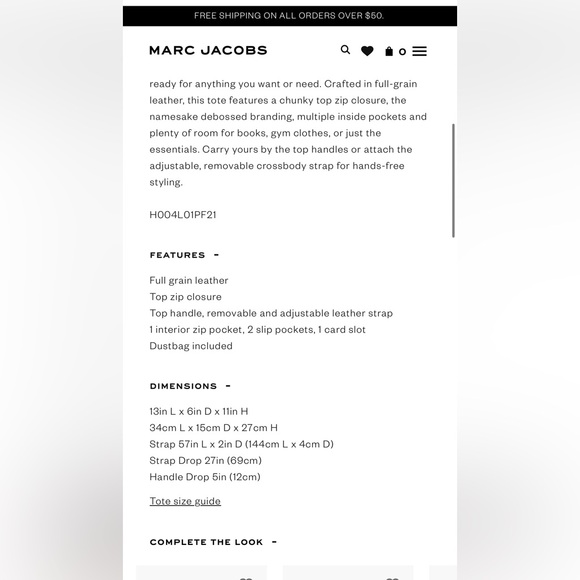 FREE SHIPPING ON ALL ORDERS OVER $50.

MARC JACOBS

0

ready for anything you want or need. Crafted in full-grain leather, this tote features a chunky top zip closure, the namesake debossed branding, multiple inside pockets and plenty of room for books, gym clothes, or just the essentials. Carry yours by the top handles or attach the adjustable, removable crossbody strap for hands-free styling.

H004L01PF21

FEATURES -

Full grain leather
Top zip closure
Top handle, removable and adjustable leather strap
1 interior zip pocket, 2 slip pockets, 1 card slot
Dustbag included

DIMENSIONS -

13in L x 6in D x 11in H
34cm L x 15cm D x 27cm H
Strap 57in L x 2in D (144cm L x 4cm D)
Strap Drop 27in (69cm)
Handle Drop 5in (12cm)

Tote size guide

COMPLETE THE LOOK -